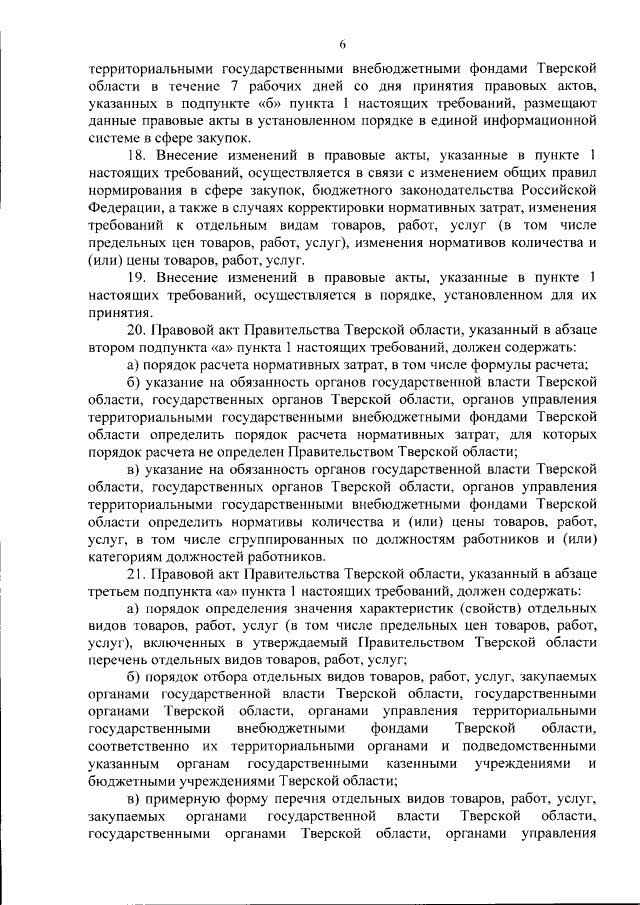 6

территориальными государственными внебюджетными фондами Тверской области в течение 7 рабочих дней со дня принятия правовых актов, указанных в подпункте «б» пункта 1 настоящих требований, размещают данные правовые акты в установленном порядке в единой информационной системе в сфере закупок.

18. Внесение изменений в правовые акты, указанные в пункте 1 настоящих требований, осуществляется в связи с изменением общих правил нормирования в сфере закупок, бюджетного законодательства Российской Федерации, а также в случаях корректировки нормативных затрат, изменения требований к отдельным видам товаров, работ, услуг (в том числе предельных цен товаров, работ, услуг), изменения нормативов количества и (или) цены товаров, работ, услуг.

19. Внесение изменений в правовые акты, указанные в пункте 1 настоящих требований, осуществляется в порядке, установленном для их принятия.

20. Правовой акт Правительства Тверской области, указанный в абзаце втором подпункта «а» пункта 1 настоящих требований, должен содержать:

а) порядок расчета нормативных затрат, в том числе формулы расчета;

б) указание на обязанность органов государственной власти Тверской области, государственных органов Тверской области, органов управления территориальными государственными внебюджетными фондами Тверской области определить порядок расчета нормативных затрат, для которых порядок расчета не определен Правительством Тверской области;

в) указание на обязанность органов государственной власти Тверской области, государственных органов Тверской области, органов управления территориальными государственными внебюджетными фондами Тверской области определить нормативы количества и (или) цены товаров, работ, услуг, в том числе сгруппированных по должностям работников и (или) категориям должностей работников.

21. Правовой акт Правительства Тверской области, указанный в абзаце третьем подпункта «а» пункта 1 настоящих требований, должен содержать:

а) порядок определения значения характеристик (свойств) отдельных видов товаров, работ, услуг (в том числе предельных цен товаров, работ, услуг), включенных в утверждаемый Правительством Тверской области перечень отдельных видов товаров, работ, услуг;

б) порядок отбора отдельных видов товаров, работ, услуг, закупаемых органами государственной власти Тверской области, государственными органами Тверской области, органами управления территориальными государственными внебюджетными фондами Тверской области, соответственно их территориальными органами и подведомственными указанным органам государственными казенными учреждениями и бюджетными учреждениями Тверской области;

в) примерную форму перечня отдельных видов товаров, работ, услуг, закупаемых органами государственной власти Тверской области, государственными органами Тверской области, органами управления